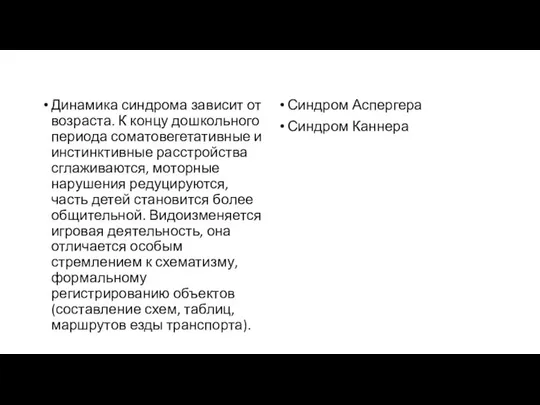 • Динамика синдрома зависит от возраста. К концу дошкольного периода соматовегетативные и инстинктивные расстройства сглаживаются, моторные нарушения редуцируются, часть детей становится более общительной. Видоизменяется игровая деятельность, она отличается особым стремлением к схематизму, формальному регистрированию объектов (составление схем, таблиц, маршрутов езды транспорта).

• Синдром Аспергера
• Синдром Каннера